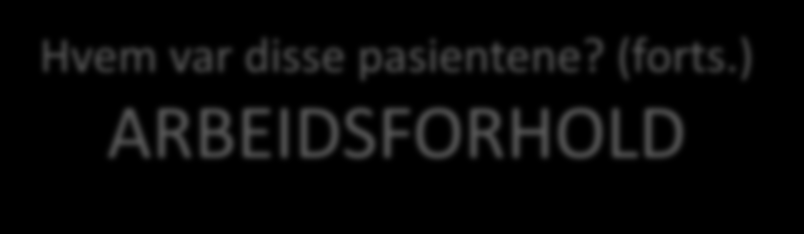 Hvem var disse pasientene? (forts.)
ARBEIDSFORHOLD